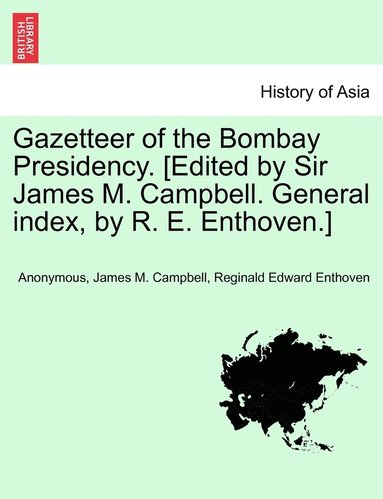 BRITISH LIBRARY

History of Asia

Gazetteer of the Bombay Presidency. [Edited by Sir James M. Campbell. General index, by R. E. Enthoven.]

Anonymous, James M. Campbell, Reginald Edward Enthoven